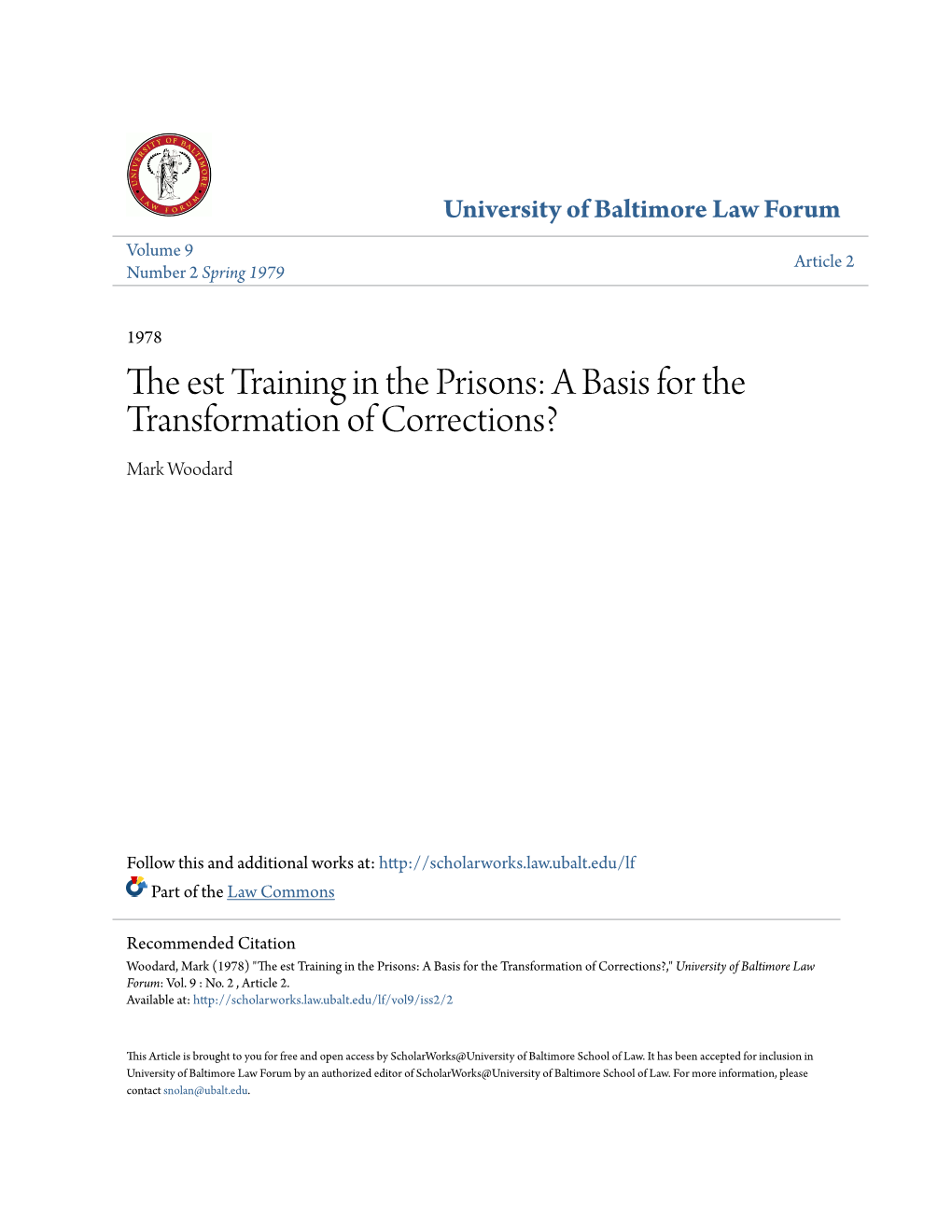 UNIVERSITY OF BALTIMORE LAW FORUM

University of Baltimore Law Forum

Volume 9
Number 2 Spring 1979

Article 2

1978

The est Training in the Prisons: A Basis for the Transformation of Corrections?

Mark Woodard

Follow this and additional works at: http://scholarworks.law.ubalt.edu/lf

Part of the Law Commons

Recommended Citation
Woodard, Mark (1978) "The est Training in the Prisons: A Basis for the Transformation of Corrections?," University of Baltimore Law Forum: Vol. 9 : No. 2 , Article 2.
Available at: http://scholarworks.law.ubalt.edu/lf/vol9/iss2/2

This Article is brought to you for free and open access by ScholarWorks@University of Baltimore School of Law. It has been accepted for inclusion in University of Baltimore Law Forum by an authorized editor of ScholarWorks@University of Baltimore School of Law. For more information, please contact snolan@ubalt.edu.